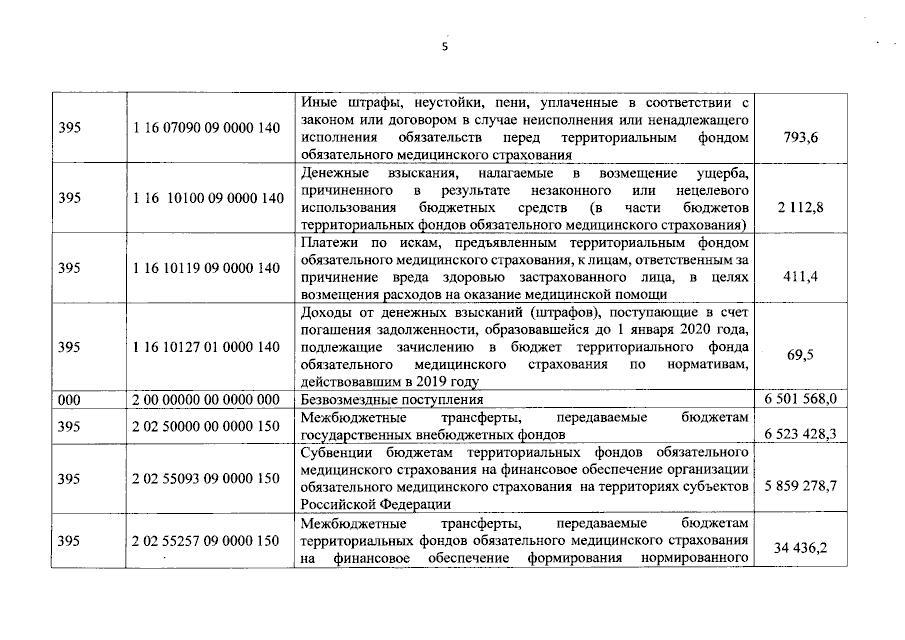 5

| | | | |
|---|---|---|---|
| 395 | 1 16 07090 09 0000 140 | Иные штрафы, неустойки, пени, уплаченные в соответствии с законом или договором в случае неисполнения или ненадлежащего исполнения обязательств перед территориальным фондом обязательного медицинского страхования | 793,6 |
| 395 | 1 16 10100 09 0000 140 | Денежные взыскания, налагаемые в возмещение ущерба, причиненного в результате незаконного или нецелевого использования бюджетных средств (в части бюджетов территориальных фондов обязательного медицинского страхования) | 2 112,8 |
| 395 | 1 16 10119 09 0000 140 | Платежи по искам, предъявленным территориальным фондом обязательного медицинского страхования, к лицам, ответственным за причинение вреда здоровью застрахованного лица, в целях возмещения расходов на оказание медицинской помощи | 411,4 |
| 395 | 1 16 10127 01 0000 140 | Доходы от денежных взысканий (штрафов), поступающие в счет погашения задолженности, образовавшейся до 1 января 2020 года, подлежащие зачислению в бюджет территориального фонда обязательного медицинского страхования по нормативам, действовавшим в 2019 году | 69,5 |
| 000 | 2 00 00000 00 0000 000 | Безвозмездные поступления | 6 501 568,0 |
| 395 | 2 02 50000 00 0000 150 | Межбюджетные трансферты, передаваемые бюджетам государственных внебюджетных фондов | 6 523 428,3 |
| 395 | 2 02 55093 09 0000 150 | Субвенции бюджетам территориальных фондов обязательного медицинского страхования на финансовое обеспечение организации обязательного медицинского страхования на территориях субъектов Российской Федерации | 5 859 278,7 |
| 395 | 2 02 55257 09 0000 150 | Межбюджетные трансферты, передаваемые бюджетам территориальных фондов обязательного медицинского страхования на финансовое обеспечение формирования нормированного | 34 436,2 |